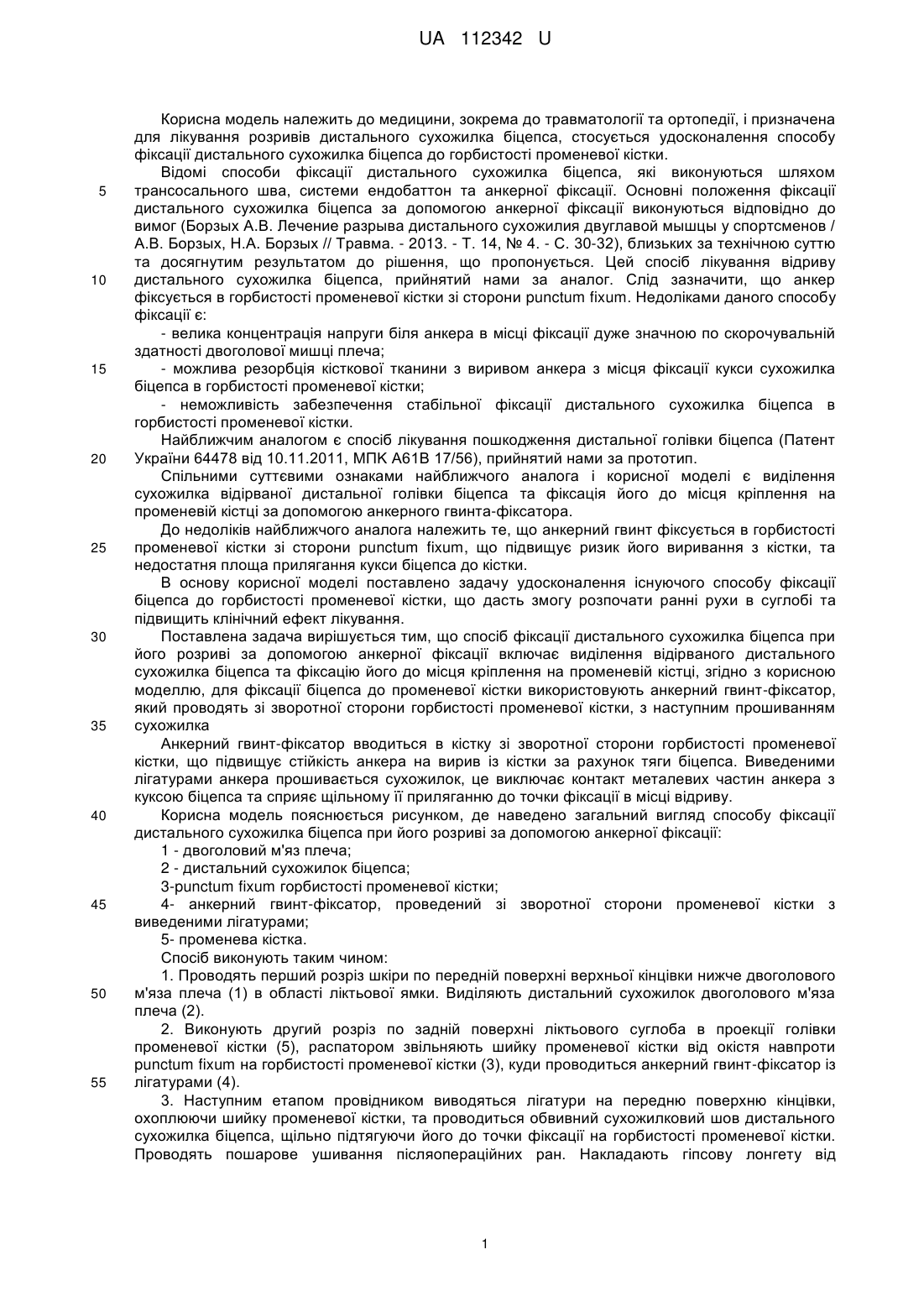 UA 112342 U

Корисна модель належить до медицини, зокрема до травматології та ортопедії, і призначена для лікування розривів дистального сухожилка біцепса, стосується удосконалення способу фіксації дистального сухожилка біцепса до горбистості променевої кістки.

Відомі способи фіксації дистального сухожилка біцепса, які виконуються шляхом 5 трансосального шва, системи ендобаттон та анкерної фіксації. Основні положення фіксації дистального сухожилка біцепса за допомогою анкерної фіксації виконуються відповідно до вимог (Борзых А.В. Лечение разрыва дистального сухожилия двуглавой мышцы у спортсменов / А.В. Борзых, Н.А. Борзых // Травма. - 2013. - Т. 14, № 4. - С. 30-32), близьких за технічною суттю та досягнутим результатом до рішення, що пропонується. Цей спосіб лікування відриву 10 дистального сухожилка біцепса, прийнятий нами за аналог. Слід зазначити, що анкер фіксується в горбистості променевої кістки зі сторони punctum fixum. Недоліками даного способу фіксації є:

- велика концентрація напруги біля анкера в місці фіксації дуже значною по скорочувальній здатності двоголової мишці плеча;

15 - можлива резорбція кісткової тканини з виривом анкера з місця фіксації кукси сухожилка біцепса в горбистості променевої кістки;

- неможливість забезпечення стабільної фіксації дистального сухожилка біцепса в горбистості променевої кістки.

Найближчим аналогом є спосіб лікування пошкодження дистальної голівки біцепса (Патент 20 України 64478 від 10.11.2011, МПК А61В 17/56), прийнятий нами за прототип.

Спільними суттєвими ознаками найближчого аналога і корисної моделі є виділення сухожилка відірваної дистальної голівки біцепса та фіксація його до місця кріплення на променевій кістці за допомогою анкерного гвинта-фіксатора.

До недоліків найближчого аналога належить те, що анкерний гвинт фіксується в горбистості 25 променевої кістки зі сторони punctum fixum, що підвищує ризик його виривання з кістки, та недостатня площа прилягання кукси біцепса до кістки.

В основу корисної моделі поставлено задачу удосконалення існуючого способу фіксації біцепса до горбистості променевої кістки, що дасть змогу розпочати ранні рухи в суглобі та підвищить клінічний ефект лікування.

30 Поставлена задача вирішується тим, що спосіб фіксації дистального сухожилка біцепса при його розриві за допомогою анкерної фіксації включає виділення відірваного дистального сухожилка біцепса та фіксацію його до місця кріплення на променевій кістці, згідно з корисною моделлю, для фіксації біцепса до променевої кістки використовують анкерний гвинт-фіксатор, який проводять зі зворотної сторони горбистості променевої кістки, з наступним прошиванням 35 сухожилка

Анкерний гвинт-фіксатор вводиться в кістку зі зворотної сторони горбистості променевої кістки, що підвищує стійкість анкера на вирив із кістки за рахунок тяги біцепса. Виведеними лігатурами анкера прошивається сухожилок, це виключає контакт металевих частин анкера з куксою біцепса та сприяє щільному її приляганню до точки фіксації в місці відриву.

40 Корисна модель пояснюється рисунком, де наведено загальний вигляд способу фіксації дистального сухожилка біцепса при його розриві за допомогою анкерної фіксації:

1 - двоголовий м'яз плеча;

2 - дистальний сухожилок біцепса;

3-punctum fixum горбистості променевої кістки;

45 4- анкерний гвинт-фіксатор, проведений зі зворотної сторони променевої кістки з виведеними лігатурами;

5- променева кістка.

Спосіб виконують таким чином:

1. Проводять перший розріз шкіри по передній поверхні верхньої кінцівки нижче двоголового 50 м'яза плеча (1) в області ліктьової ямки. Виділяють дистальний сухожилок двоголового м'яза плеча (2).

2. Виконують другий розріз по задній поверхні ліктьового суглоба в проекції голівки променевої кістки (5), распатором звільняють шийку променевої кістки від окістя навпроти punctum fixum на горбистості променевої кістки (3), куди проводиться анкерний гвинт-фіксатор із 55 лігатурами (4).

3. Наступним етапом провідником виводяться лігатури на передню поверхню кінцівки, охоплюючи шийку променевої кістки, та проводиться обвивний сухожилковий шов дистального сухожилка біцепса, щільно підтягуючи його до точки фіксації на горбистості променевої кістки. Проводять пошарове ушивання післяопераційних ран. Накладають гіпсову лонгету від

1